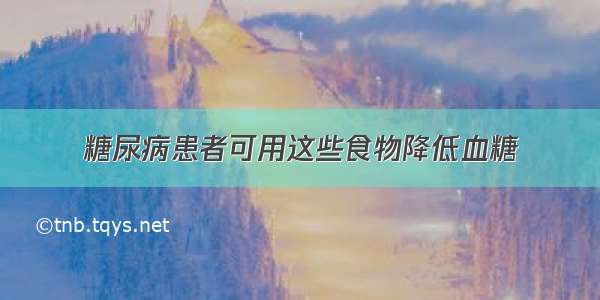 糖尿病患者可用这些食物降低血糖

©tnb.tqys.net